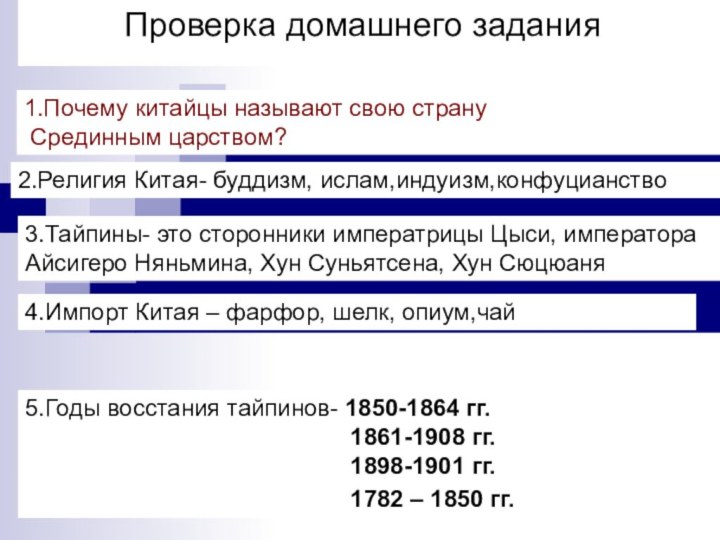 Проверка домашнего задания

1.Почему китайцы называют свою страну Срединным царством?

2.Религия Китая- буддизм, ислам,индуизм,конфуцианство

3.Тайпины- это сторонники императрицы Цыси, императора Айсигеро Няньмина, Хун Суньятсена, Хун Сюцюаня

4.Импорт Китая – фарфор, шелк, опиум,чай

5.Годы восстания тайпинов- 1850-1864 гг.
1861-1908 гг.
1898-1901 гг.
1782 – 1850 гг.